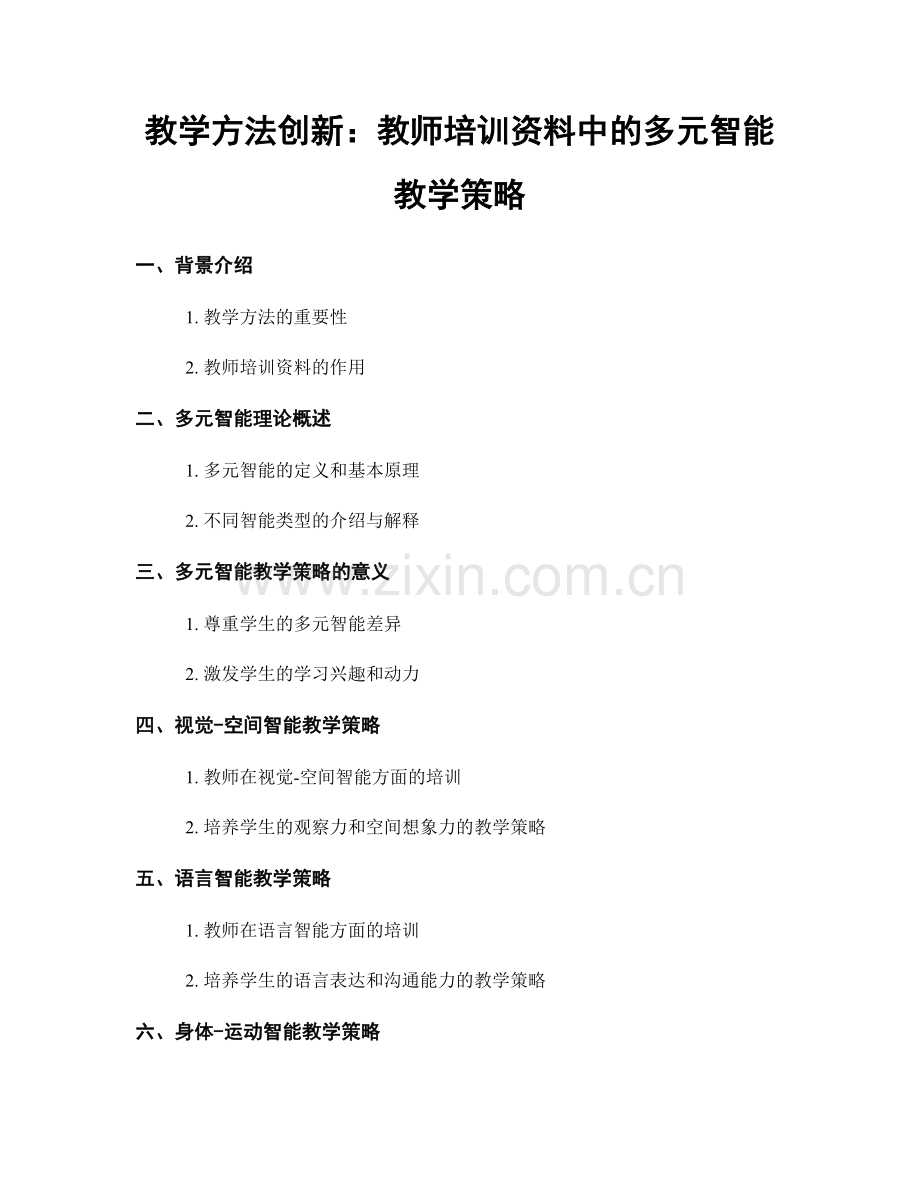 教学方法创新：教师培训资料中的多元智能教学策略

一、背景介绍

1. 教学方法的重要性

2. 教师培训资料的作用

二、多元智能理论概述

1. 多元智能的定义和基本原理

2. 不同智能类型的介绍与解释

三、多元智能教学策略的意义

1. 尊重学生的多元智能差异

2. 激发学生的学习兴趣和动力

四、视觉-空间智能教学策略

1. 教师在视觉-空间智能方面的培训

2. 培养学生的观察力和空间想象力的教学策略

五、语言智能教学策略

1. 教师在语言智能方面的培训

2. 培养学生的语言表达和沟通能力的教学策略

六、身体-运动智能教学策略

www.zixin.com.cn